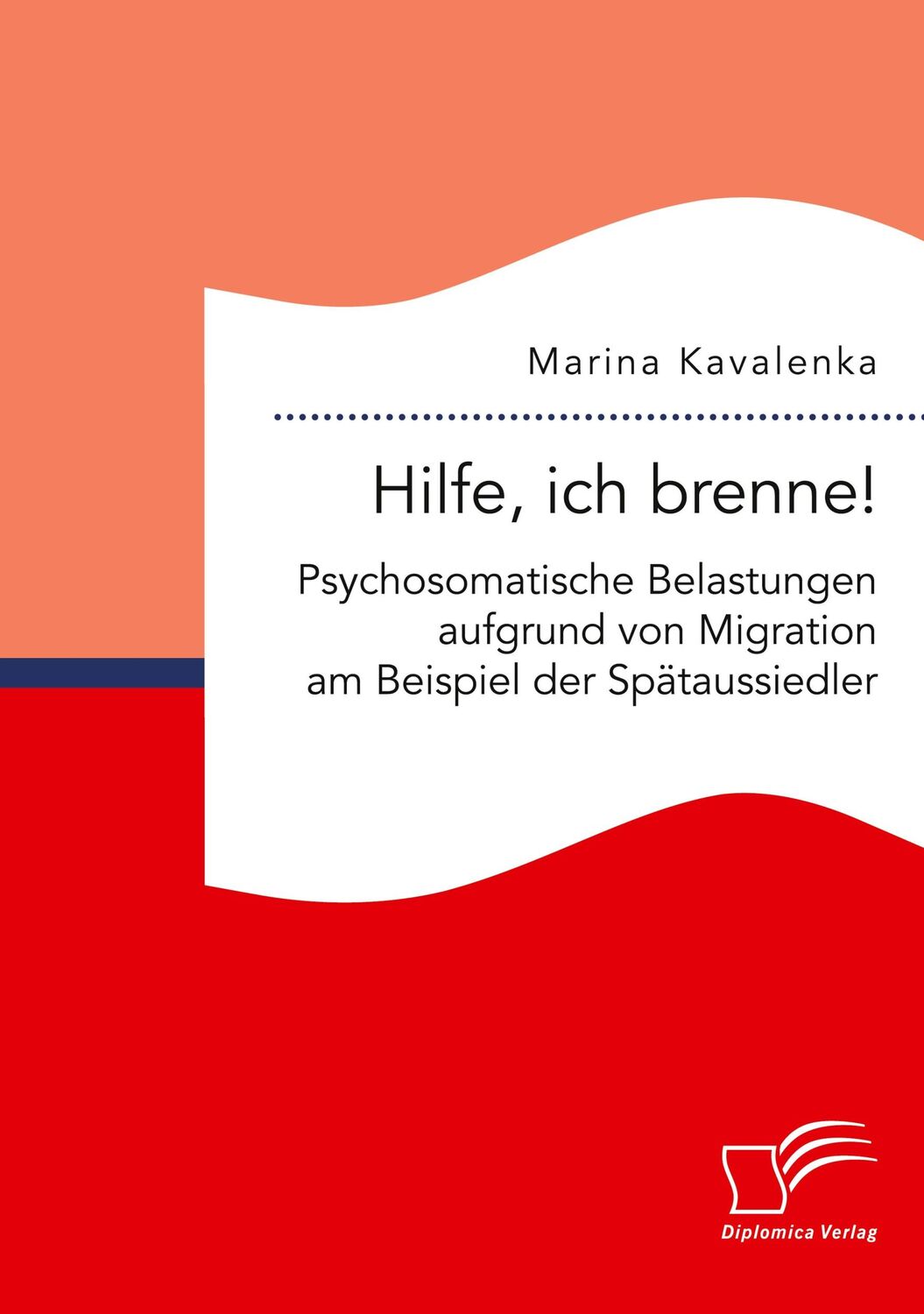 Marina Kavalenka

Hilfe, ich brenne!

Psychosomatische Belastungen aufgrund von Migration am Beispiel der Spätaussiedler

Diplomica Verlag